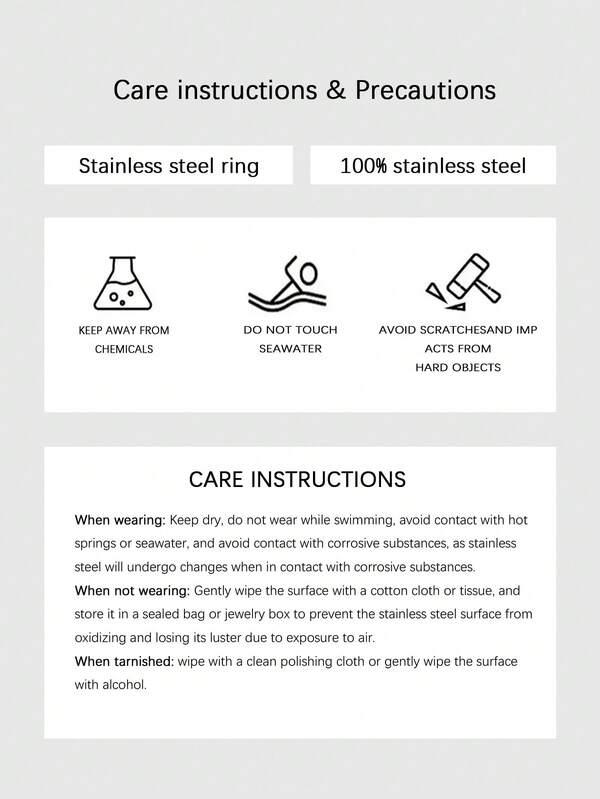 Care instructions & Precautions

Stainless steel ring

100% stainless steel

KEEP AWAY FROM CHEMICALS

DO NOT TOUCH SEAWATER

AVOID SCRATCHESAND IMP ACTS FROM HARD OBJECTS

CARE INSTRUCTIONS

When wearing: Keep dry, do not wear while swimming, avoid contact with hot springs or seawater, and avoid contact with corrosive substances, as stainless steel will undergo changes when in contact with corrosive substances.
When not wearing: Gently wipe the surface with a cotton cloth or tissue, and store it in a sealed bag or jewelry box to prevent the stainless steel surface from oxidizing and losing its luster due to exposure to air.
When tarnished: wipe with a clean polishing cloth or gently wipe the surface with alcohol.